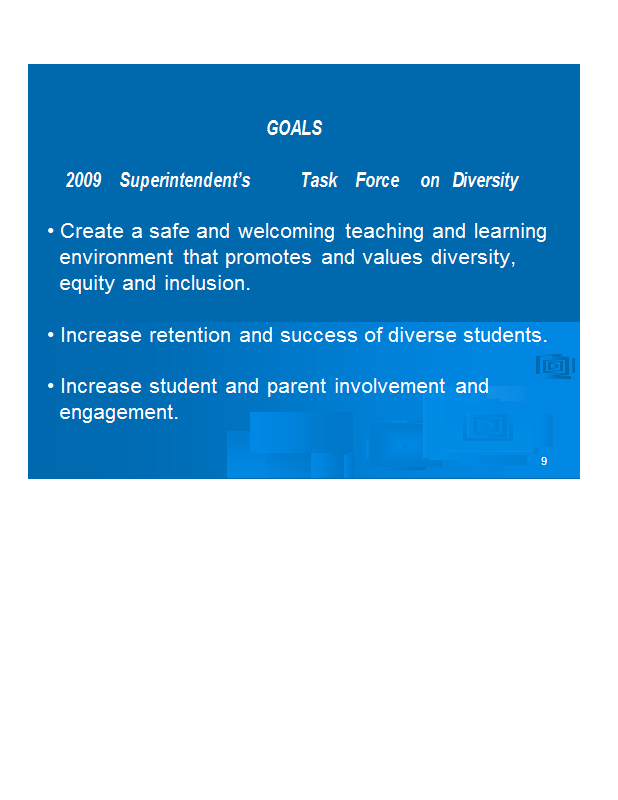 GOALS

2009 Superintendent's Task Force on Diversity

• Create a safe and welcoming teaching and learning environment that promotes and values diversity, equity and inclusion.

• Increase retention and success of diverse students.

• Increase student and parent involvement and engagement.

9